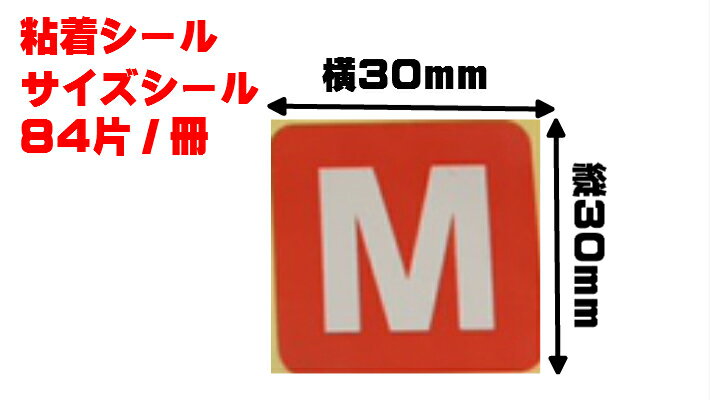 粘着シール
サイズシール
84片 / 冊

横30mm

M

縦30mm